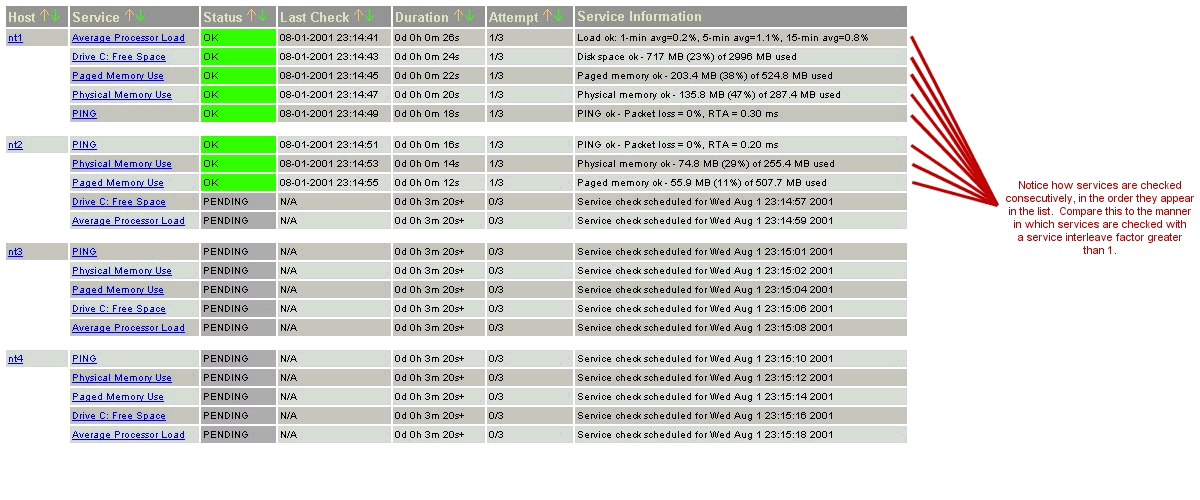 | Host | Service | Status | Last Check | Duration | Attempt | Service Information |
|---|---|---|---|---|---|---|
| nt1 | Average Processor Load | OK | 08-01-2001 23:14:41 | 0d 0h 0m 26s | 1/3 | Load ok: 1-min avg=0.2%, 5-min avg=1.1%, 15-min avg=0.8% |
| | Drive C: Free Space | OK | 08-01-2001 23:14:43 | 0d 0h 0m 24s | 1/3 | Disk space ok - 717 MB (23%) of 2996 MB used |
| | Paged Memory Use | OK | 08-01-2001 23:14:45 | 0d 0h 0m 22s | 1/3 | Paged memory ok - 203.4 MB (38%) of 524.8 MB used |
| | Physical Memory Use | OK | 08-01-2001 23:14:47 | 0d 0h 0m 20s | 1/3 | Physical memory ok - 135.8 MB (47%) of 287.4 MB used |
| | PING | OK | 08-01-2001 23:14:49 | 0d 0h 0m 18s | 1/3 | PING ok - Packet loss = 0%, RTA = 0.30 ms |
| nt2 | PING | OK | 08-01-2001 23:14:51 | 0d 0h 0m 16s | 1/3 | PING ok - Packet loss = 0%, RTA = 0.20 ms |
| | Physical Memory Use | OK | 08-01-2001 23:14:53 | 0d 0h 0m 14s | 1/3 | Physical memory ok - 74.8 MB (29%) of 255.4 MB used |
| | Paged Memory Use | OK | 08-01-2001 23:14:55 | 0d 0h 0m 12s | 1/3 | Paged memory ok - 55.9 MB (11%) of 507.7 MB used |
| | Drive C: Free Space | PENDING | N/A | 0d 0h 3m 20s+ | 0/3 | Service check scheduled for Wed Aug 1 23:14:57 2001 |
| | Average Processor Load | PENDING | N/A | 0d 0h 3m 20s+ | 0/3 | Service check scheduled for Wed Aug 1 23:14:59 2001 |
| nt3 | PING | PENDING | N/A | 0d 0h 3m 20s+ | 0/3 | Service check scheduled for Wed Aug 1 23:15:01 2001 |
| | Physical Memory Use | PENDING | N/A | 0d 0h 3m 20s+ | 0/3 | Service check scheduled for Wed Aug 1 23:15:02 2001 |
| | Paged Memory Use | PENDING | N/A | 0d 0h 3m 20s+ | 0/3 | Service check scheduled for Wed Aug 1 23:15:04 2001 |
| | Drive C: Free Space | PENDING | N/A | 0d 0h 3m 20s+ | 0/3 | Service check scheduled for Wed Aug 1 23:15:06 2001 |
| | Average Processor Load | PENDING | N/A | 0d 0h 3m 20s+ | 0/3 | Service check scheduled for Wed Aug 1 23:15:08 2001 |
| nt4 | PING | PENDING | N/A | 0d 0h 3m 20s+ | 0/3 | Service check scheduled for Wed Aug 1 23:15:10 2001 |
| | Physical Memory Use | PENDING | N/A | 0d 0h 3m 20s+ | 0/3 | Service check scheduled for Wed Aug 1 23:15:12 2001 |
| | Paged Memory Use | PENDING | N/A | 0d 0h 3m 20s+ | 0/3 | Service check scheduled for Wed Aug 1 23:15:14 2001 |
| | Drive C: Free Space | PENDING | N/A | 0d 0h 3m 20s+ | 0/3 | Service check scheduled for Wed Aug 1 23:15:16 2001 |
| | Average Processor Load | PENDING | N/A | 0d 0h 3m 20s+ | 0/3 | Service check scheduled for Wed Aug 1 23:15:18 2001 |

Notice how services are checked consecutively, in the order they appear in the list. Compare this to the manner in which services are checked with a service interleave factor greater than 1.